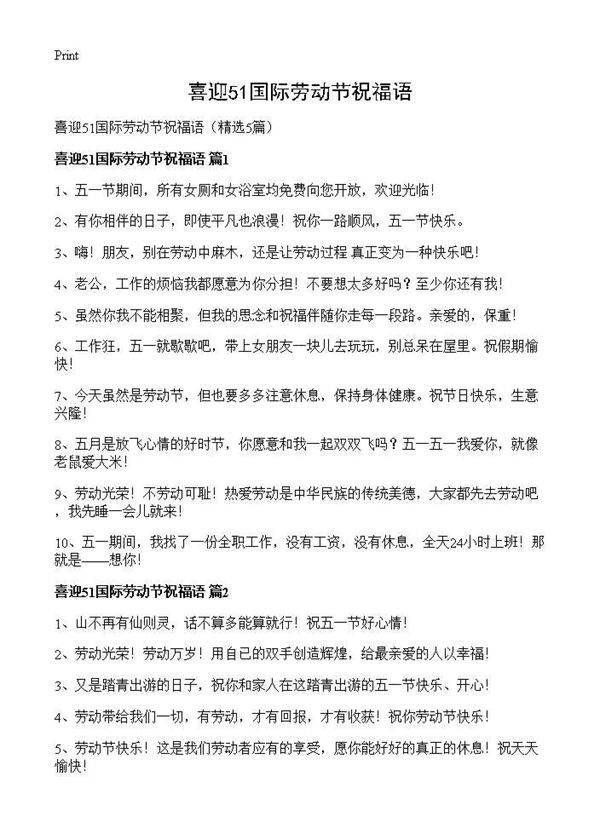 Print

喜迎51国际劳动节祝福语

喜迎51国际劳动节祝福语（精选5篇）

喜迎51国际劳动节祝福语 篇1

1、五一节期间，所有女厕和女浴室均免费向您开放，欢迎光临！

2、有你相伴的日子，即使平凡也浪漫！祝你一路顺风，五一节快乐。

3、嗨！朋友，别在劳动中麻木，还是让劳动过程 真正变为一种快乐吧！

4、老公，工作的烦恼我都愿意为你分担！不要想太多好吗？至少你还有我！

5、虽然你我不能相聚，但我的思念和祝福伴随你走每一段路。亲爱的，保重！

6、工作狂，五一就歇歇吧，带上女朋友一块儿去玩玩，别总呆在屋里。祝假期愉快！

7、今天虽然是劳动节，但也要多多注意休息，保持身体健康。祝节日快乐，生意兴隆！

8、五月是放飞心情的好时节，你愿意和我一起双双飞吗？五一五一我爱你，就像老鼠爱大米！

9、劳动光荣！不劳动可耻！热爱劳动是中华民族的传统美德，大家都先去劳动吧，我先睡一会儿就来！

10、五一期间，我找了一份全职工作，没有工资，没有休息，全天24小时上班！那就是——想你！

喜迎51国际劳动节祝福语 篇2

1、山不再有仙则灵，话不算多能算就行！祝五一节好心情！

2、劳动光荣！劳动万岁！用自己的双手创造辉煌，给最亲爱的人以幸福！

3、又是踏青出游的日子，祝你和家人在这踏青出游的五一节快乐、开心！

4、劳动带给我们一切，有劳动，才有回报，才有收获！祝你劳动节快乐！

5、劳动节快乐！这是我们劳动者应有的享受，愿你能好好的真正的休息！祝天天愉快！